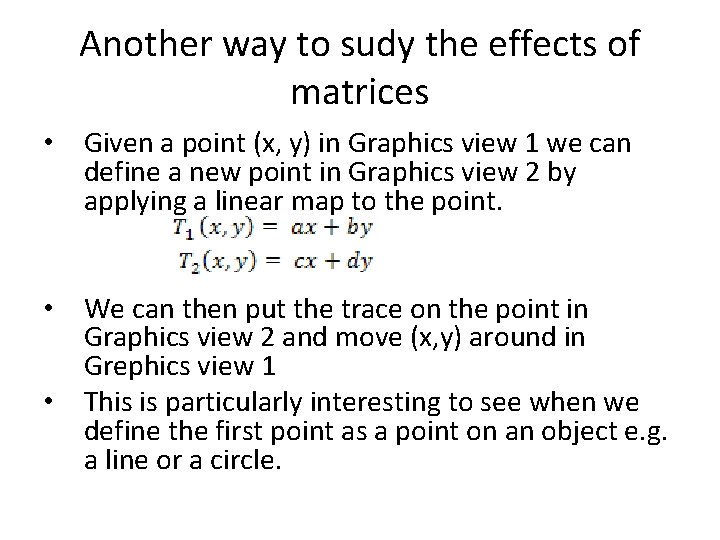 Another way to sudy the effects of matrices

• Given a point (x, y) in Graphics view 1 we can define a new point in Graphics view 2 by applying a linear map to the point.

$T_1(x, y) = ax + by$
$T_2(x, y) = cx + dy$

• We can then put the trace on the point in Graphics view 2 and move (x,y) around in Grephics view 1
• This is particularly interesting to see when we define the first point as a point on an object e.g. a line or a circle.